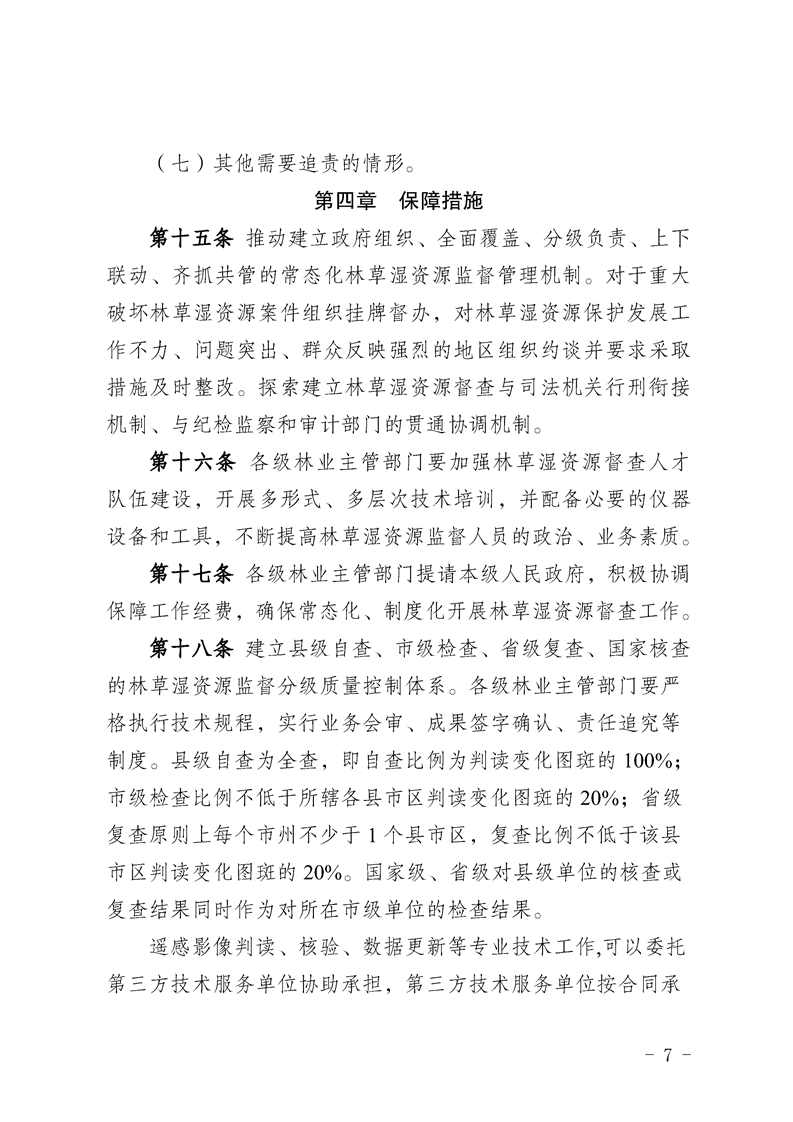 （七）其他需要追责的情形。

第四章　保障措施

第十五条 推动建立政府组织、全面覆盖、分级负责、上下联动、齐抓共管的常态化林草湿资源监督管理机制。对于重大破坏林草湿资源案件组织挂牌督办，对林草湿资源保护发展工作不力、问题突出、群众反映强烈的地区组织约谈并要求采取措施及时整改。探索建立林草湿资源督查与司法机关行刑衔接机制、与纪检监察和审计部门的贯通协调机制。

第十六条 各级林业主管部门要加强林草湿资源督查人才队伍建设，开展多形式、多层次技术培训，并配备必要的仪器设备和工具，不断提高林草湿资源监督人员的政治、业务素质。

第十七条 各级林业主管部门提请本级人民政府，积极协调保障工作经费，确保常态化、制度化开展林草湿资源督查工作。

第十八条 建立县级自查、市级检查、省级复查、国家核查的林草湿资源监督分级质量控制体系。各级林业主管部门要严格执行技术规程，实行业务会审、成果签字确认、责任追究等制度。县级自查为全查，即自查比例为判读变化图斑的100%；市级检查比例不低于所辖各县市区判读变化图斑的20%；省级复查原则上每个市州不少于1个县市区，复查比例不低于该县市区判读变化图斑的20%。国家级、省级对县级单位的核查或复查结果同时作为对所在市级单位的检查结果。

遥感影像判读、核验、数据更新等专业技术工作,可以委托第三方技术服务单位协助承担，第三方技术服务单位按合同承

－ 7 －